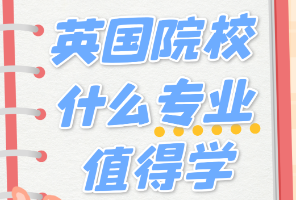 英国院校
什么专业
值得学